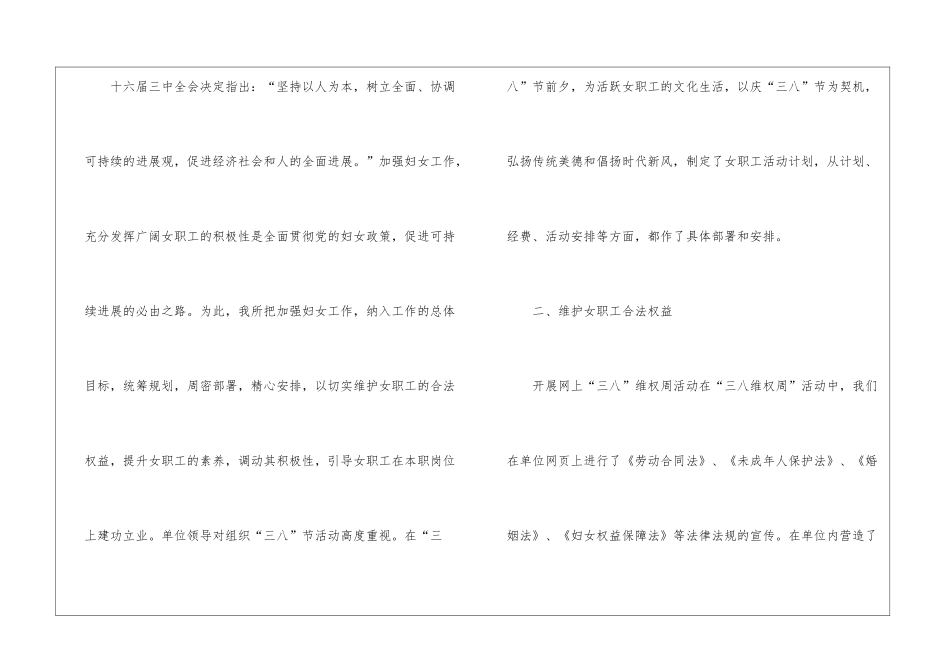 十六届三中全会决定指出：“坚持以人为本，树立全面、协调可持续的进展观，促进经济社会和人的全面进展。”加强妇女工作，充分发挥广阔女职工的积极性是全面贯彻党的妇女政策，促进可持续进展的必由之路。为此，我所把加强妇女工作，纳入工作的总体目标，统筹规划，周密部署，精心安排，以切实维护女职工的合法权益，提升女职工的素养，调动其积极性，引导女职工在本职岗位上建功立业。单位领导对组织“三八”节活动高度重视。在“三八”节前夕，为活跃女职工的文化生活，以庆“三八”节为契机，弘扬传统美德和倡扬时代新风，制定了女职工活动计划，从计划、经费、活动安排等方面，都作了具体部署和安排。

二、维护女职工合法权益

开展网上“三八”维权周活动在“三八维权周”活动中，我们在单位网页上进行了《劳动合同法》、《未成年人保护法》、《婚姻法》、《妇女权益保障法》等法律法规的宣传。在单位内营造了